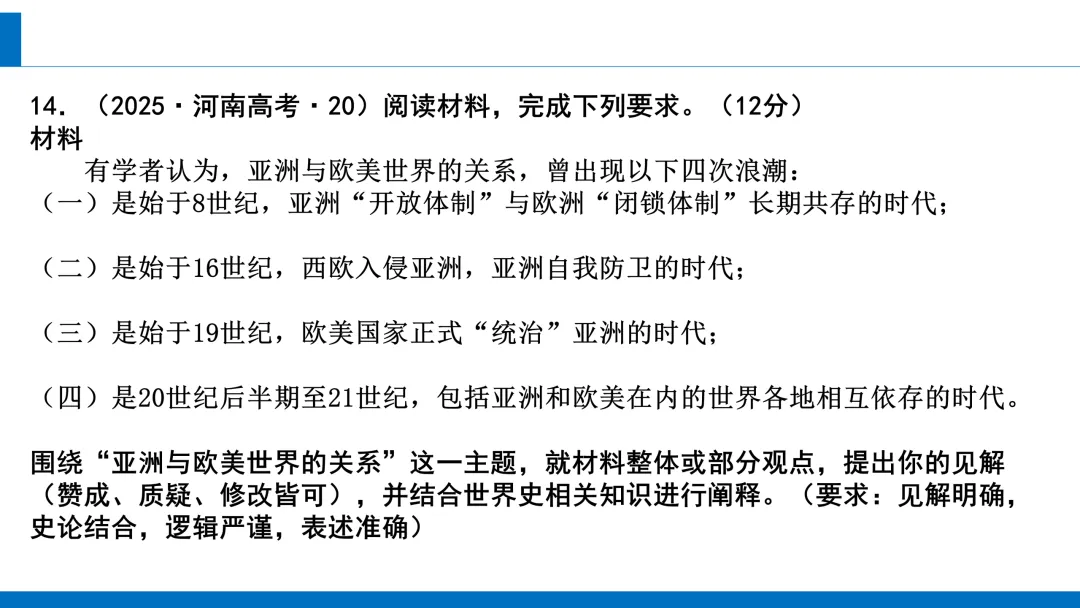 14.（2025·河南高考·20）阅读材料，完成下列要求。（12分）
材料

有学者认为，亚洲与欧美世界的关系，曾出现以下四次浪潮：

（一）是始于8世纪，亚洲“开放体制”与欧洲“闭锁体制”长期共存的时代；

（二）是始于16世纪，西欧入侵亚洲，亚洲自我防卫的时代；

（三）是始于19世纪，欧美国家正式“统治”亚洲的时代；

（四）是20世纪后半期至21世纪，包括亚洲和欧美在内的世界各地相互依存的时代。

围绕“亚洲与欧美世界的关系”这一主题，就材料整体或部分观点，提出你的见解（赞成、质疑、修改皆可），并结合世界史相关知识进行阐释。（要求：见解明确，史论结合，逻辑严谨，表述准确）